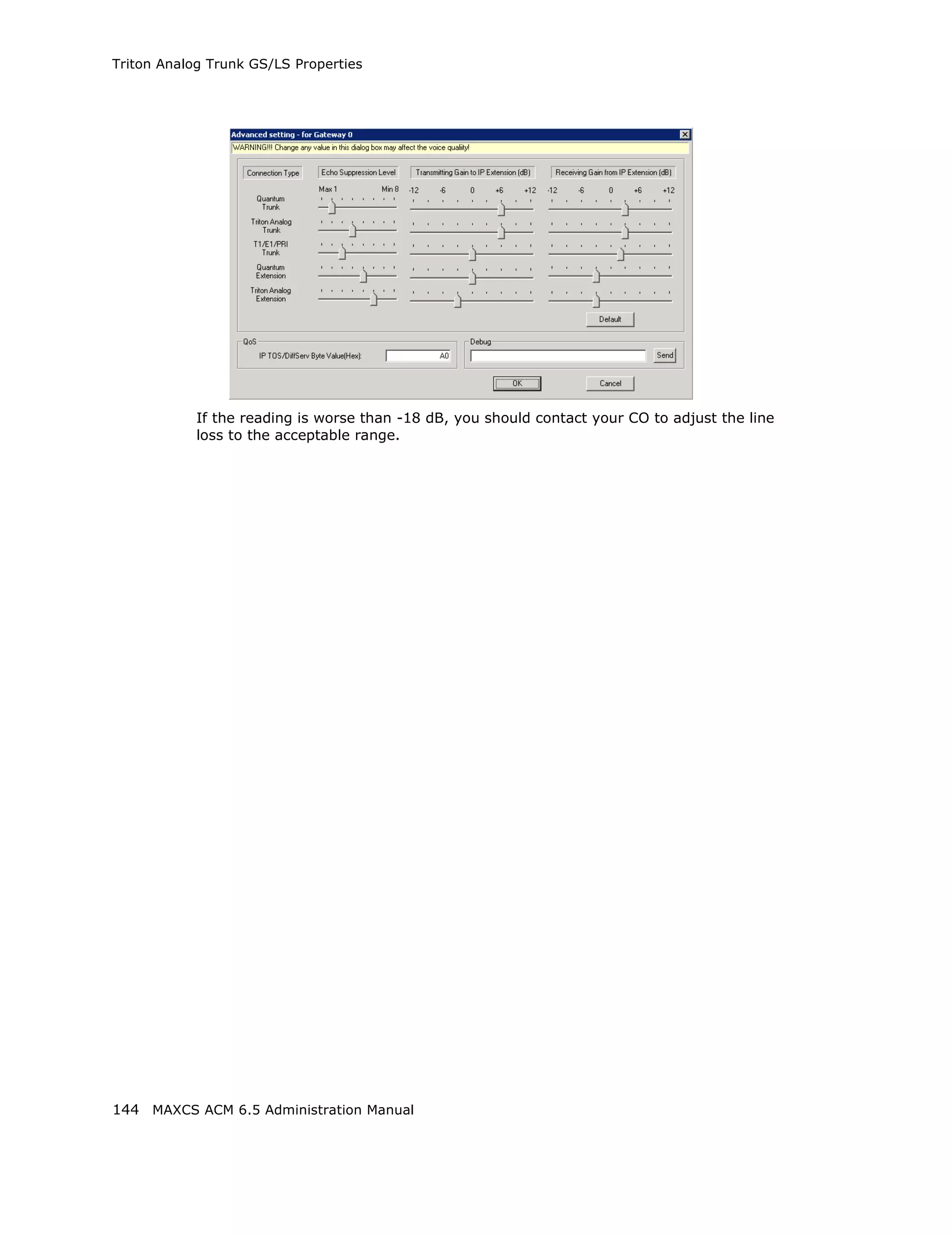 Triton Analog Trunk GS/LS Properties

Advanced setting - for Gateway 0

WARNING!!! Change any value in this dialog box may affect the voice quality!

Connection Type

Echo Suppression Level

Transmitting Gain to IP Extension (dB)

Receiving Gain from IP Extension (dB)

Max 1 Min 8 -12 -6 0 +6 +12 -12 -6 0 +6 +12

Quantum Trunk

Triton Analog Trunk

T1/E1/PRI Trunk

Quantum Extension

Triton Analog Extension

Default

QoS

IP TOS/DiffServ Byte Value(Hex): A0

Debug

Send

OK

Cancel

If the reading is worse than -18 dB, you should contact your CO to adjust the line loss to the acceptable range.

144 MAXCS ACM 6.5 Administration Manual